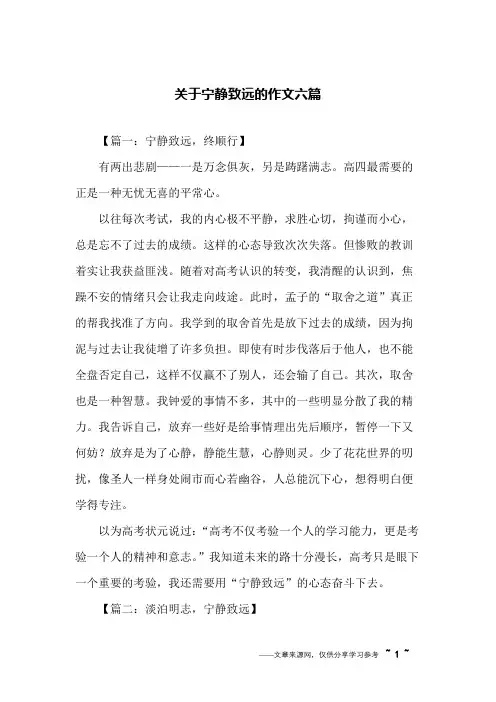 关于宁静致远的作文六篇

【篇一：宁静致远，终顺行】

有两出悲剧——一是万念俱灰，另是踌躇满志。高四最需要的正是一种无忧无喜的平常心。

以往每次考试，我的内心极不平静，求胜心切，拘谨而小心，总是忘不了过去的成绩。这样的心态导致次次失落。但惨败的教训着实让我获益匪浅。随着对高考认识的转变，我清醒的认识到，焦躁不安的情绪只会让我走向歧途。此时，孟子的“取舍之道”真正的帮我找准了方向。我学到的取舍首先是放下过去的成绩，因为拘泥与过去让我徒增了许多负担。即使有时步伐落后于他人，也不能全盘否定自己，这样不仅赢不了别人，还会输了自己。其次，取舍也是一种智慧。我钟爱的事情不多，其中的一些明显分散了我的精力。我告诉自己，放弃一些好是给事情理出先后顺序，暂停一下又何妨？放弃是为了心静，静能生慧，心静则灵。少了花花世界的叨扰，像圣人一样身处闹市而心若幽谷，人总能沉下心，想得明白便学得专注。

以为高考状元说过：“高考不仅考验一个人的学习能力，更是考验一个人的精神和意志。”我知道未来的路十分漫长，高考只是眼下一个重要的考验，我还需要用“宁静致远”的心态奋斗下去。

【篇二：淡泊明志，宁静致远】

——文章来源网，仅供分享学习参考 ~ 1 ~